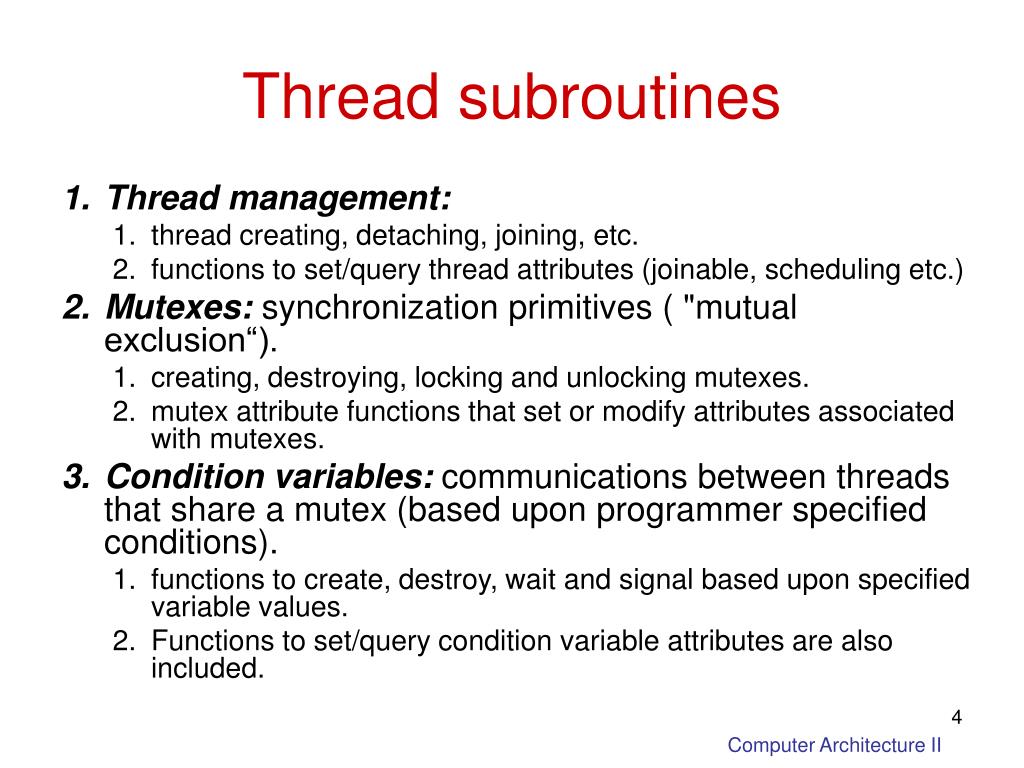 Thread subroutines

1. Thread management:
   1. thread creating, detaching, joining, etc.
   2. functions to set/query thread attributes (joinable, scheduling etc.)
2. Mutexes: synchronization primitives ( "mutual exclusion“).
   1. creating, destroying, locking and unlocking mutexes.
   2. mutex attribute functions that set or modify attributes associated with mutexes.
3. Condition variables: communications between threads that share a mutex (based upon programmer specified conditions).
   1. functions to create, destroy, wait and signal based upon specified variable values.
   2. Functions to set/query condition variable attributes are also included.

4

Computer Architecture II